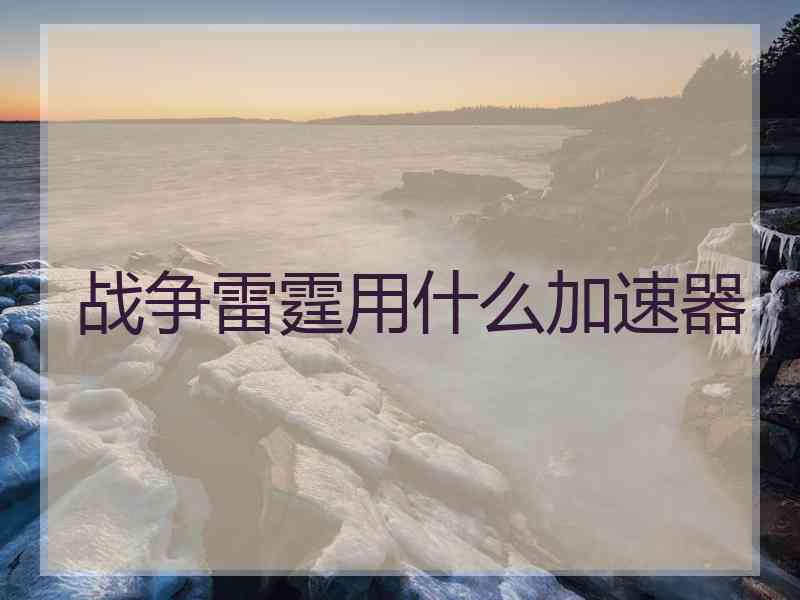 战争雷霆用什么加速器